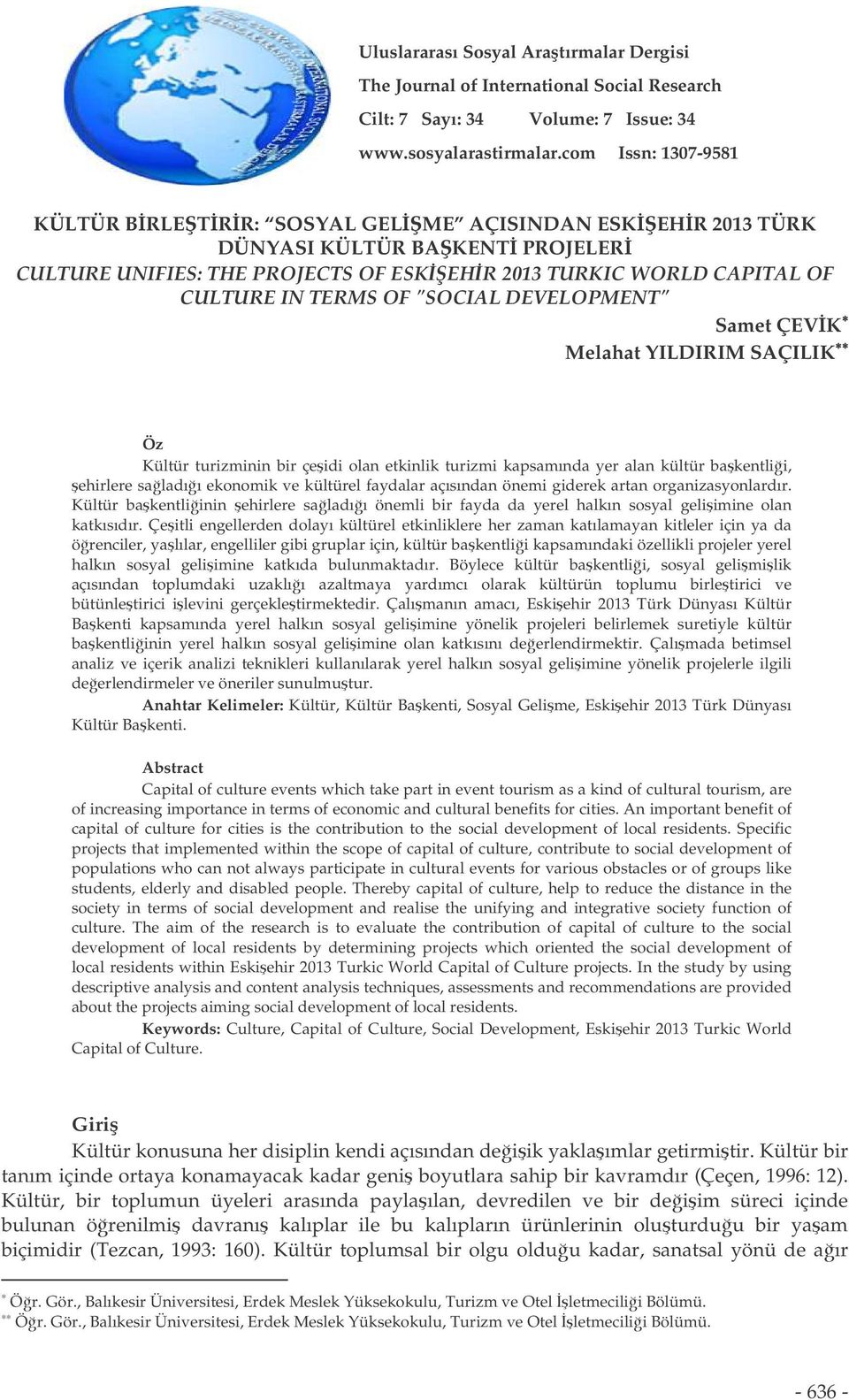 Uluslararası Sosyal Araştırmalar Dergisi
The Journal of International Social Research
Cilt: 7 Sayı: 34 Volume: 7 Issue: 34
www.sosyalarastirmalar.com Issn: 1307-9581

KÜLTÜR BİRLEŞTİRİR: "SOSYAL GELİŞME" AÇISINDAN ESKİŞEHİR 2013 TÜRK DÜNYASI KÜLTÜR BAŞKENTİ PROJELERİ
CULTURE UNIFIES: THE PROJECTS OF ESKİŞEHİR 2013 TURKIC WORLD CAPITAL OF CULTURE IN TERMS OF "SOCIAL DEVELOPMENT"

Samet ÇEVİK*
Melahat YILDIRIM SAÇILIK**

Öz
Kültür turizminin bir çeşidi olan etkinlik turizmi kapsamında yer alan kültür başkentliği, şehirlere sağladığı ekonomik ve kültürel faydalar açısından önemi giderek artan organizasyonlardır. Kültür başkentliğinin şehirlere sağladığı önemli bir fayda da yerel halkın sosyal gelişimine olan katkısıdır. Çeşitli engellerden dolayı kültürel etkinliklere her zaman katılamayan kitleler için ya da öğrenciler, yaşlılar, engelliler gibi gruplar için, kültür başkentliği kapsamındaki özellikli projeler yerel halkın sosyal gelişimine katkıda bulunmaktadır. Böylece kültür başkentliği, sosyal gelişmişlik açısından toplumdaki uzaklığı azaltmaya yardımcı olarak kültürün toplumu birleştirici ve bütünleştirici işlevini gerçekleştirmektedir. Çalışmanın amacı, Eskişehir 2013 Türk Dünyası Kültür Başkenti kapsamında yerel halkın sosyal gelişimine yönelik projeleri belirlemek suretiyle kültür başkentliğinin yerel halkın sosyal gelişimine olan katkısını değerlendirmektir. Çalışmada betimsel analiz ve içerik analizi teknikleri kullanılarak yerel halkın sosyal gelişimine yönelik projelerle ilgili değerlendirmeler ve öneriler sunulmuştur.
Anahtar Kelimeler: Kültür, Kültür Başkenti, Sosyal Gelişme, Eskişehir 2013 Türk Dünyası Kültür Başkenti.

Abstract
Capital of culture events which take part in event tourism as a kind of cultural tourism, are of increasing importance in terms of economic and cultural benefits for cities. An important benefit of capital of culture for cities is the contribution to the social development of local residents. Specific projects that implemented within the scope of capital of culture, contribute to social development of populations who can not always participate in cultural events for various obstacles or of groups like students, elderly and disabled people. Thereby capital of culture, help to reduce the distance in the society in terms of social development and realise the unifying and integrative society function of culture. The aim of the research is to evaluate the contribution of capital of culture to the social development of local residents by determining projects which oriented the social development of local residents within Eskişehir 2013 Turkic World Capital of Culture projects. In the study by using descriptive analysis and content analysis techniques, assessments and recommendations are provided about the projects aiming social development of local residents.
Keywords: Culture, Capital of Culture, Social Development, Eskişehir 2013 Turkic World Capital of Culture.

Giriş
Kültür konusuna her disiplin kendi açısından değişik yaklaşımlar getirmiştir. Kültür bir tanım içinde ortaya konamayacak kadar geniş boyutlara sahip bir kavramdır (Çeçen, 1996: 12). Kültür, bir toplumun üyeleri arasında paylaşılan, devredilen ve bir değişim süreci içinde bulunan öğrenilmiş davranış kalıplar ile bu kalıpların ürünlerinin oluşturduğu bir yaşam biçimidir (Tezcan, 1993: 160). Kültür toplumsal bir olgu olduğu kadar, sanatsal yönü de ağır

* Öğr. Gör., Balıkesir Üniversitesi, Erdek Meslek Yüksekokulu, Turizm ve Otel İşletmeciliği Bölümü.
** Öğr. Gör., Balıkesir Üniversitesi, Erdek Meslek Yüksekokulu, Turizm ve Otel İşletmeciliği Bölümü.

- 636 -